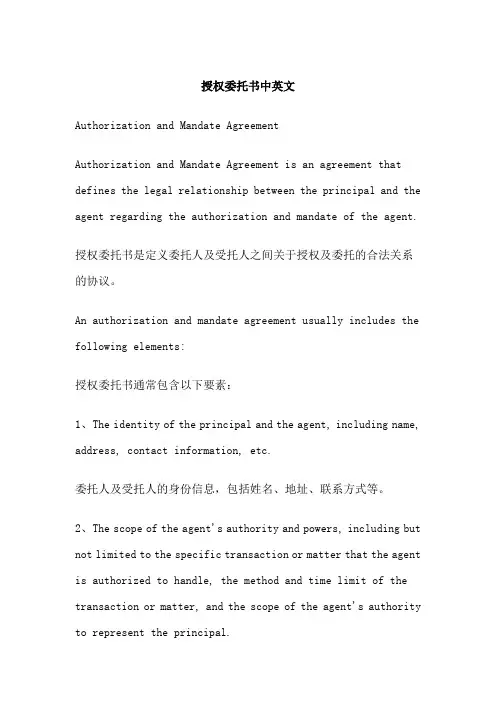 授权委托书中英文

Authorization and Mandate Agreement

Authorization and Mandate Agreement is an agreement that defines the legal relationship between the principal and the agent regarding the authorization and mandate of the agent.

授权委托书是定义委托人及受托人之间关于授权及委托的合法关系的协议。

An authorization and mandate agreement usually includes the following elements:

授权委托书通常包含以下要素：

1、The identity of the principal and the agent, including name, address, contact information, etc.

委托人及受托人的身份信息，包括姓名、地址、联系方式等。

2、The scope of the agent's authority and powers, including but not limited to the specific transaction or matter that the agent is authorized to handle, the method and time limit of the transaction or matter, and the scope of the agent's authority to represent the principal.